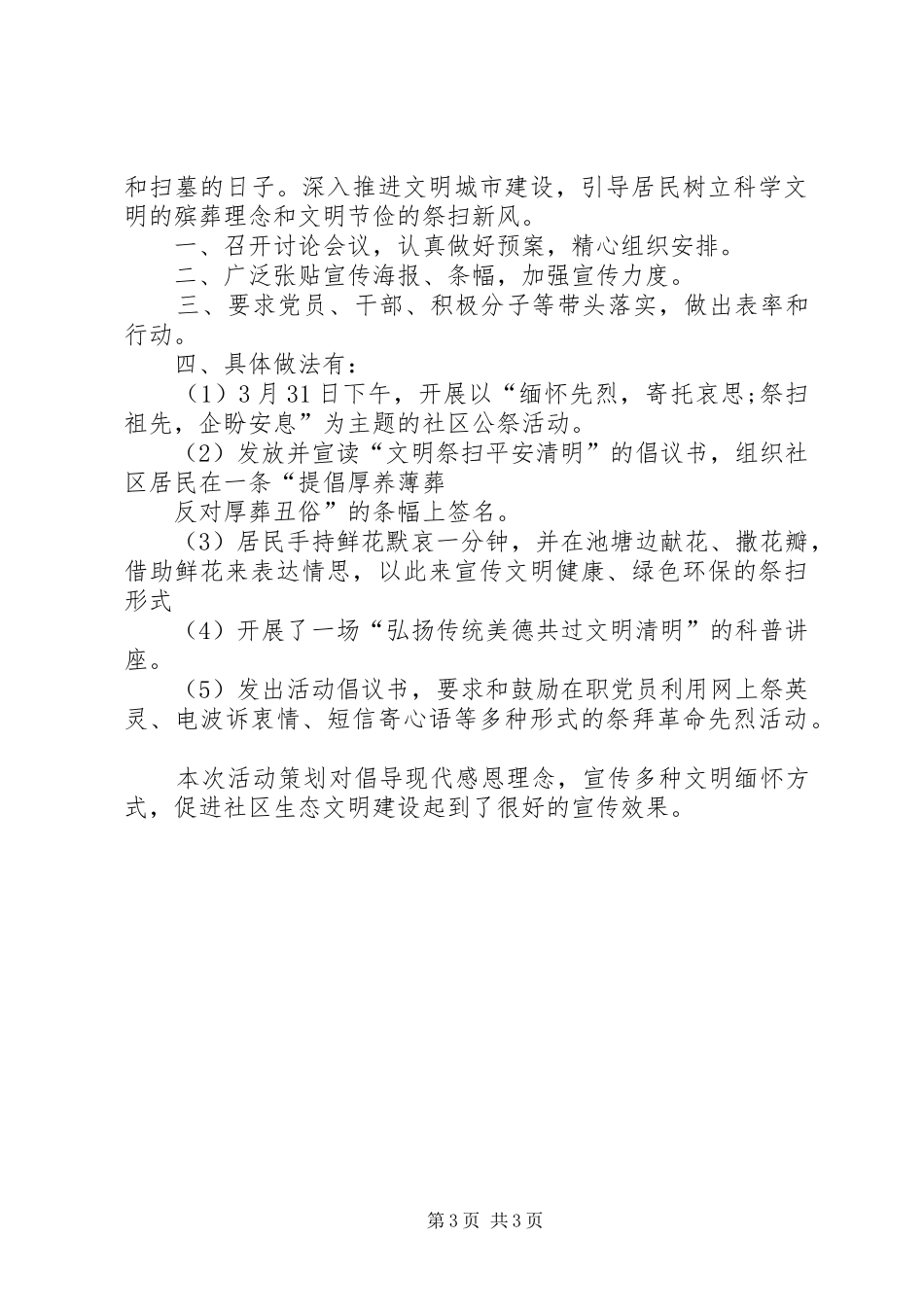 和扫墓的日子。深入推进文明城市建设，引导居民树立科学文明的殡葬理念和文明节俭的祭扫新风。

一、召开讨论会议，认真做好预案，精心组织安排。

二、广泛张贴宣传海报、条幅，加强宣传力度。

三、要求党员、干部、积极分子等带头落实，做出表率和行动。

四、具体做法有：

（1）3月31日下午，开展以“缅怀先烈，寄托哀思;祭扫祖先，企盼安息”为主题的社区公祭活动。

（2）发放并宣读“文明祭扫平安清明”的倡议书，组织社区居民在一条“提倡厚养薄葬

反对厚葬丑俗”的条幅上签名。

（3）居民手持鲜花默哀一分钟，并在池塘边献花、撒花瓣，借助鲜花来表达情思，以此来宣传文明健康、绿色环保的祭扫形式

（4）开展了一场“弘扬传统美德共过文明清明”的科普讲座。

（5）发出活动倡议书，要求和鼓励在职党员利用网上祭英灵、电波诉衷情、短信寄心语等多种形式的祭拜革命先烈活动。

本次活动策划对倡导现代感恩理念，宣传多种文明缅怀方式，促进社区生态文明建设起到了很好的宣传效果。

第3页 共3页